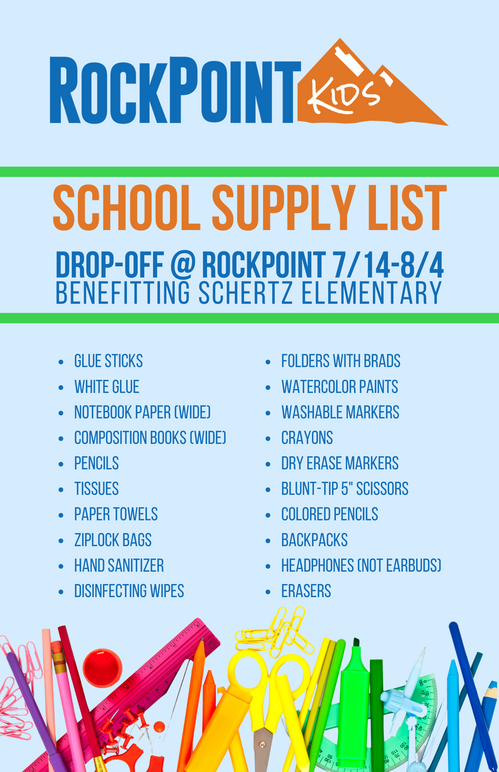 ROCKPOINT KIDS

SCHOOL SUPPLY LIST

DROP-OFF @ ROCKPOINT 7/14-8/4
BENEFITTING SCHERTZ ELEMENTARY

- GLUE STICKS
- WHITE GLUE
- NOTEBOOK PAPER (WIDE)
- COMPOSITION BOOKS (WIDE)
- PENCILS
- TISSUES
- PAPER TOWELS
- ZIPLOCK BAGS
- HAND SANITIZER
- DISINFECTING WIPES

- FOLDERS WITH BRADS
- WATERCOLOR PAINTS
- WASHABLE MARKERS
- CRAYONS
- DRY ERASE MARKERS
- BLUNT-TIP 5" SCISSORS
- COLORED PENCILS
- BACKPACKS
- HEADPHONES (NOT EARBUDS)
- ERASERS